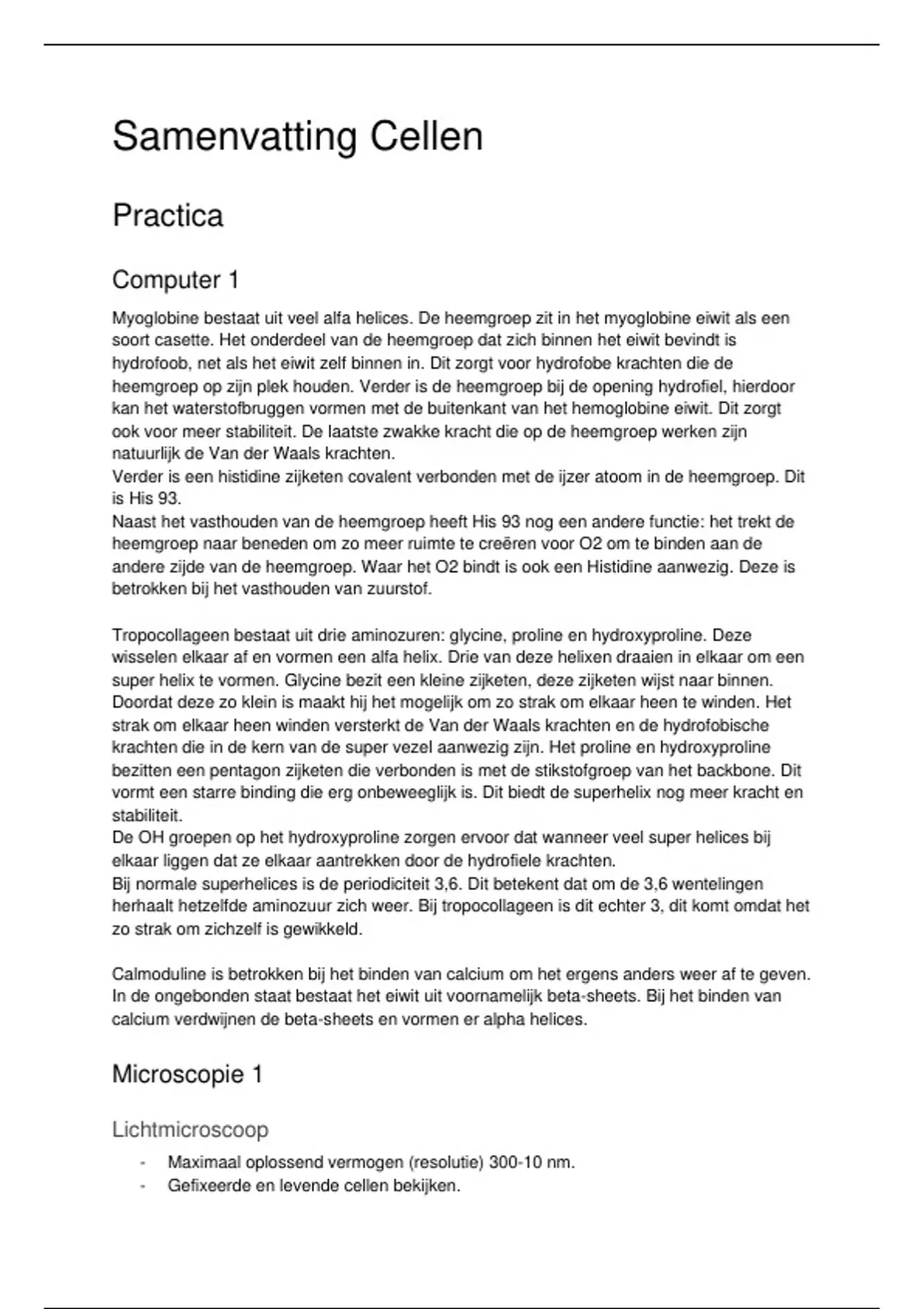 Samenvatting Cellen

Practica

Computer 1

Myoglobine bestaat uit veel alfa helices. De heemgroep zit in het myoglobine eiwit als een soort casette. Het onderdeel van de heemgroep dat zich binnen het eiwit bevindt is hydrofoob, net als het eiwit zelf binnen in. Dit zorgt voor hydrofobe krachten die de heemgroep op zijn plek houden. Verder is de heemgroep bij de opening hydrofiel, hierdoor kan het waterstofbruggen vormen met de buitenkant van het hemoglobine eiwit. Dit zorgt ook voor meer stabiliteit. De laatste zwakke kracht die op de heemgroep werken zijn natuurlijk de Van der Waals krachten.
Verder is een histidine zijketen covalent verbonden met de ijzer atoom in de heemgroep. Dit is His 93.
Naast het vasthouden van de heemgroep heeft His 93 nog een andere functie: het trekt de heemgroep naar beneden om zo meer ruimte te creëren voor O2 om te binden aan de andere zijde van de heemgroep. Waar het O2 bindt is ook een Histidine aanwezig. Deze is betrokken bij het vasthouden van zuurstof.

Tropocollageen bestaat uit drie aminozuren: glycine, proline en hydroxyproline. Deze wisselen elkaar af en vormen een alfa helix. Drie van deze helixen draaien in elkaar om een super helix te vormen. Glycine bezit een kleine zijketen, deze zijketen wijst naar binnen. Doordat deze zo klein is maakt hij het mogelijk om zo strak om elkaar heen te winden. Het strak om elkaar heen winden versterkt de Van der Waals krachten en de hydrofobische krachten die in de kern van de super vezel aanwezig zijn. Het proline en hydroxyproline bezitten een pentagon zijketen die verbonden is met de stikstofgroep van het backbone. Dit vormt een starre binding die erg onbeweeglijk is. Dit biedt de superhelix nog meer kracht en stabiliteit.
De OH groepen op het hydroxyproline zorgen ervoor dat wanneer veel super helices bij elkaar liggen dat ze elkaar aantrekken door de hydrofiele krachten.
Bij normale superhelices is de periodiciteit 3,6. Dit betekent dat om de 3,6 wentelingen herhaalt hetzelfde aminozuur zich weer. Bij tropocollageen is dit echter 3, dit komt omdat het zo strak om zichzelf is gewikkeld.

Calmoduline is betrokken bij het binden van calcium om het ergens anders weer af te geven. In de ongebonden staat bestaat het eiwit uit voornamelijk beta-sheets. Bij het binden van calcium verdwijnen de beta-sheets en vormen er alpha helices.

Microscopie 1

Lichtmicroscoop

- Maximaal oplossend vermogen (resolutie) 300-10 nm.
- Gefixeerde en levende cellen bekijken.